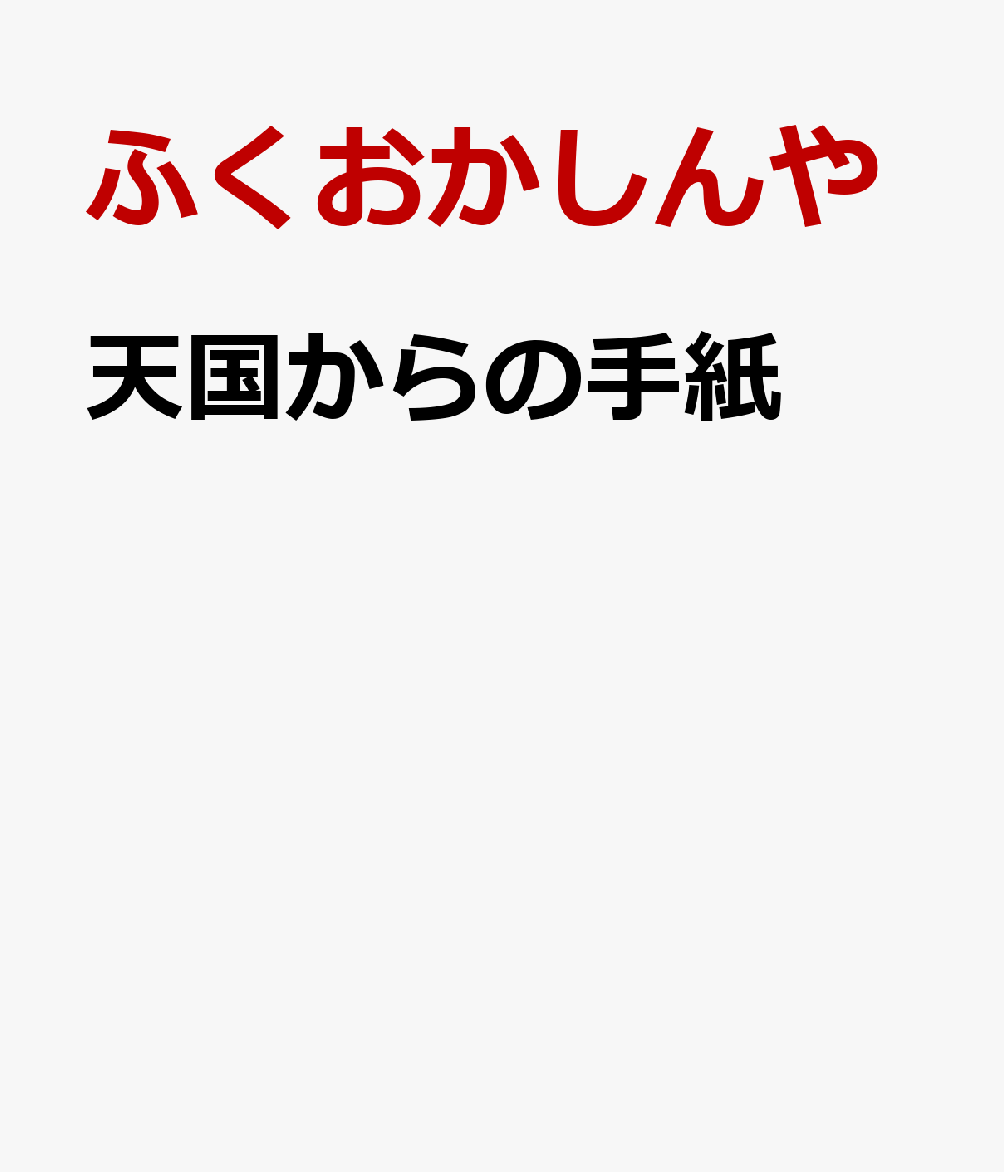 ふくおかしんや

天国からの手紙